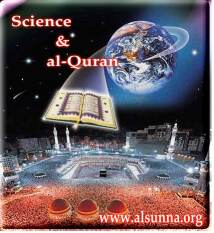 Science
&
al-Quran

www.alsunna.org